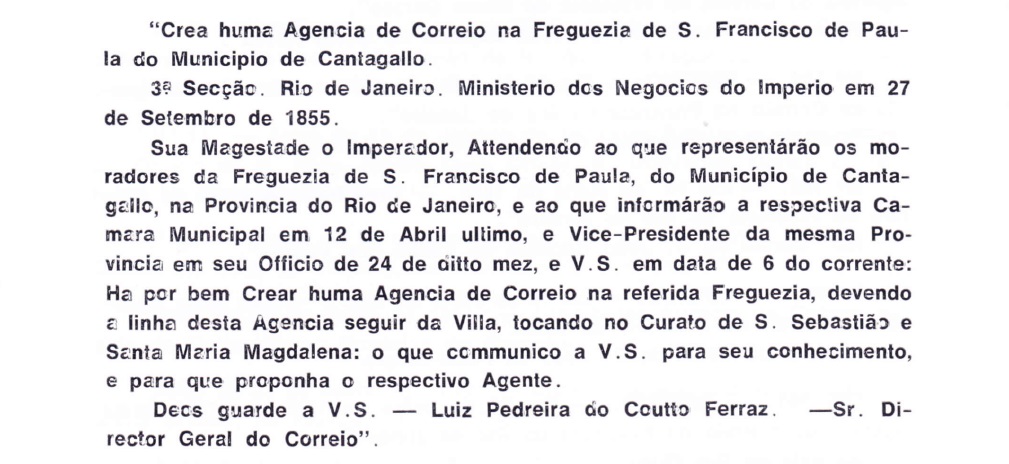 "Crea huma Agencia de Correio na Freguezia de S. Francisco de Paula do Municipio de Cantagallo.

3ª Secção. Rio de Janeiro. Ministerio dos Negocios do Imperio em 27 de Setembro de 1855.

Sua Magestade o Imperador, Attendendo ao que representárão os moradores da Freguezia de S. Francisco de Paula, do Município de Cantagallo, na Provincia do Rio de Janeiro, e ao que informárão a respectiva Camara Municipal em 12 de Abril ultimo, e Vice-Presidente da mesma Provincia em seu Officio de 24 de ditto mez, e V.S. em data de 6 do corrente: Ha por bem Crear huma Agencia de Correio na referida Freguezia, devendo a linha desta Agencia seguir da Villa, tocando no Curato de S. Sebastião e Santa Maria Magdalena: o que communico a V.S. para seu conhecimento, e para que proponha o respectivo Agente.

Deos guarde a V.S. — Luiz Pedreira do Coutto Ferraz. —Sr. Director Geral do Correio".